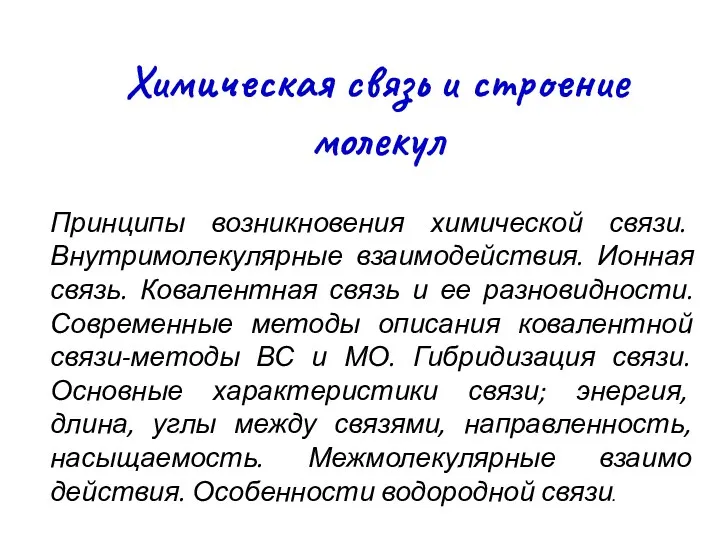 Химическая связь и строение молекул

Принципы возникновения химической связи. Внутримолекулярные взаимодействия. Ионная связь. Ковалентная связь и ее разновидности. Современные методы описания ковалентной связи-методы ВС и МО. Гибридизация связи. Основные характеристики связи; энергия, длина, углы между связями, направленность, насыщаемость. Межмолекулярные взаимо действия. Особенности водородной связи.